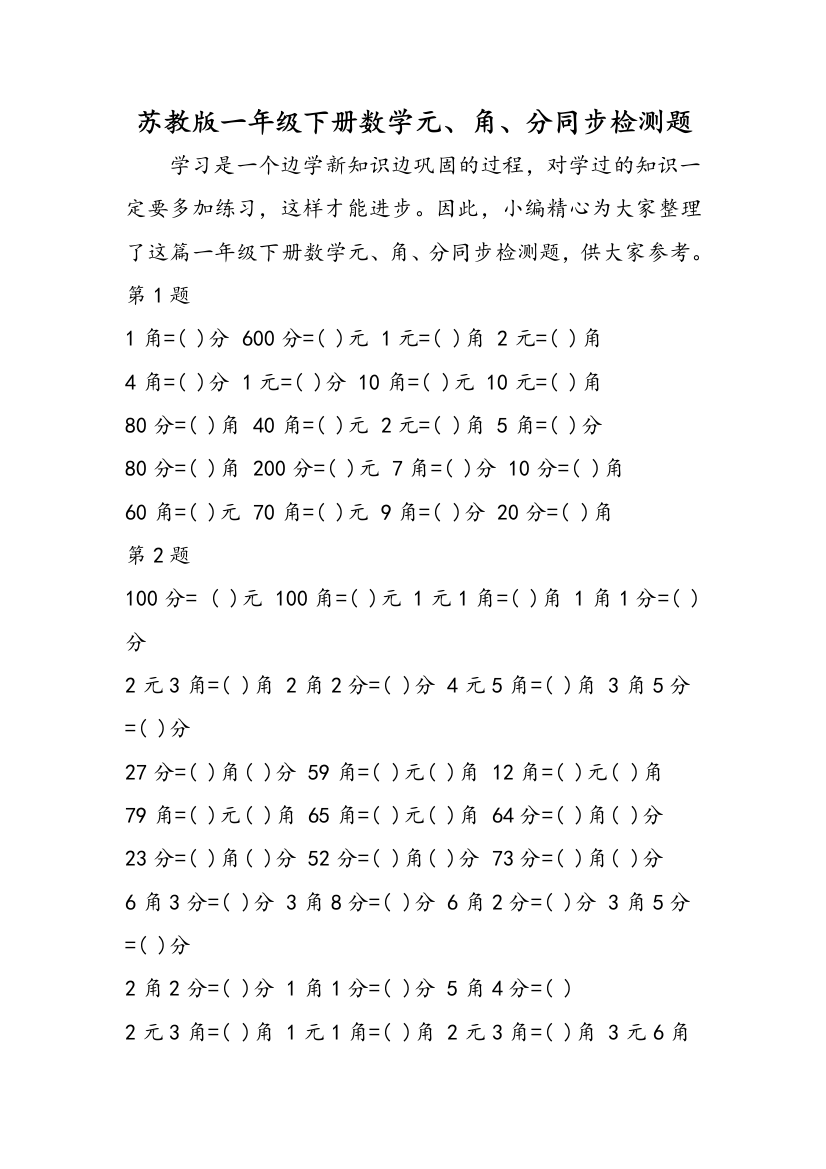 苏教版一年级下册数学元、角、分同步检测题

学习是一个边学新知识边巩固的过程，对学过的知识一定要多加练习，这样才能进步。因此，小编精心为大家整理了这篇一年级下册数学元、角、分同步检测题，供大家参考。

第1题

1角=( )分 600分=( )元 1元=( )角 2元=( )角

4角=( )分 1元=( )分 10角=( )元 10元=( )角

80分=( )角 40角=( )元 2元=( )角 5角=( )分

80分=( )角 200分=( )元 7角=( )分 10分=( )角

60角=( )元 70角=( )元 9角=( )分 20分=( )角

第2题

100分= ( )元 100角=( )元 1元1角=( )角 1角1分=( )分

2元3角=( )角 2角2分=( )分 4元5角=( )角 3角5分=( )分

27分=( )角( )分 59角=( )元( )角 12角=( )元( )角

79角=( )元( )角 65角=( )元( )角 64分=( )角( )分

23分=( )角( )分 52分=( )角( )分 73分=( )角( )分

6角3分=( )分 3角8分=( )分 6角2分=( )分 3角5分=( )分

2角2分=( )分 1角1分=( )分 5角4分=( )

2元3角=( )角 1元1角=( )角 2元3角=( )角 3元6角